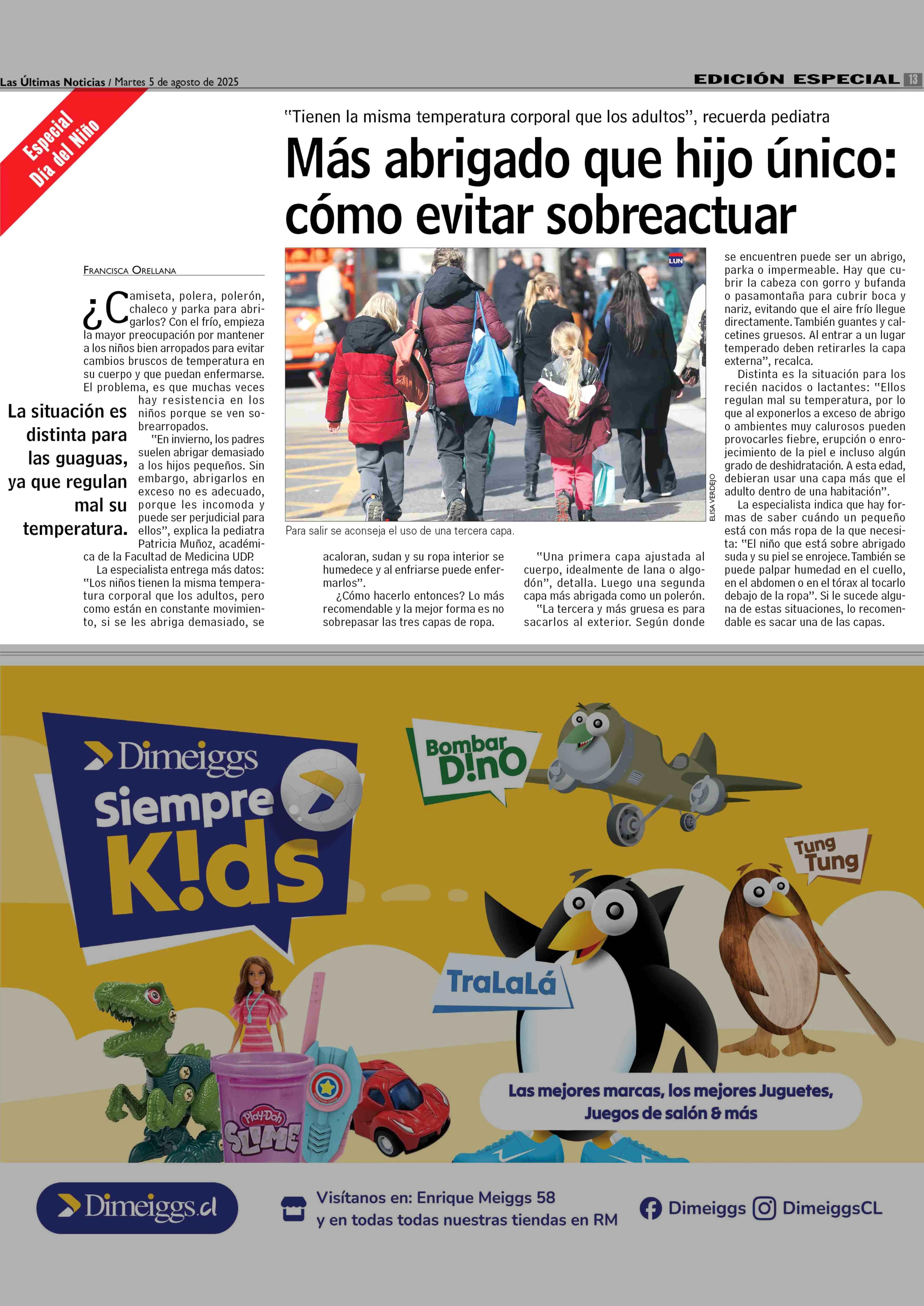 Las Últimas Noticias / Martes 5 de agosto de 2025

EDICIÓN ESPECIAL 13

Especial Día del Niño

"Tienen la misma temperatura corporal que los adultos", recuerda pediatra

Más abrigado que hijo único: cómo evitar sobreactuar

FRANCISCA ORELLANA

¿Camiseta, polera, polerón, chaleco y parka para abrigarlos? Con el frío, empieza la mayor preocupación por mantener a los niños bien arropados para evitar cambios bruscos de temperatura en su cuerpo y que puedan enfermarse.

El problema, es que muchas veces hay resistencia en los niños porque se ven sobrearropados.

"En invierno, los padres suelen abrigar demasiado a los hijos pequeños. Sin embargo, abrigarlos en exceso no es adecuado, porque les incomoda y puede ser perjudicial para ellos", explica la pediatra Patricia Muñoz, académica de la Facultad de Medicina UDP.

La especialista entrega más datos: "Los niños tienen la misma temperatura corporal que los adultos, pero como están en constante movimiento, si se les abriga demasiado, se acaloran, sudan y su ropa interior se humedece y al enfriarse puede enfermarlos".

¿Cómo hacerlo entonces? Lo más recomendable y la mejor forma es no sobrepasar las tres capas de ropa.

"Una primera capa ajustada al cuerpo, idealmente de lana o algodón", detalla. Luego una segunda capa más abrigada como un polerón.

"La tercera y más gruesa es para sacarlos al exterior. Según donde se encuentren puede ser un abrigo, parka o impermeable. Hay que cubrir la cabeza con gorro y bufanda o pasamontaña para cubrir boca y nariz, evitando que el aire frío llegue directamente. También guantes y calcetines gruesos. Al entrar a un lugar temperado deben retirarles la capa externa", recalca.

Distinta es la situación para los recién nacidos o lactantes: "Ellos regulan mal su temperatura, por lo que al exponerlos a exceso de abrigo o ambientes muy calurosos pueden provocarles fiebre, erupción o enrojecimiento de la piel e incluso algún grado de deshidratación. A esta edad, debieran usar una capa más que el adulto dentro de una habitación".

La especialista indica que hay formas de saber cuándo un pequeño está con más ropa de la que necesita: "El niño que está sobre abrigado suda y su piel se enrojece. También se puede palpar humedad en el cuello, en el abdomen o en el tórax al tocarlo debajo de la ropa". Si le sucede alguna de estas situaciones, lo recomendable es sacar una de las capas.

La situación es distinta para las guaguas, ya que regulan mal su temperatura.

LUN

ELISA VERDEJO

Para salir se aconseja el uso de una tercera capa.

Dimeiggs Siempre K!ds

Bombar D!nO

Tung Tung

TraLaLá

Play-Doh SLIME

Las mejores marcas, los mejores Juguetes, Juegos de salón & más

Dimeiggs.cl

Visítanos en: Enrique Meiggs 58 y en todas todas nuestras tiendas en RM

Dimeiggs DimeiggsCL